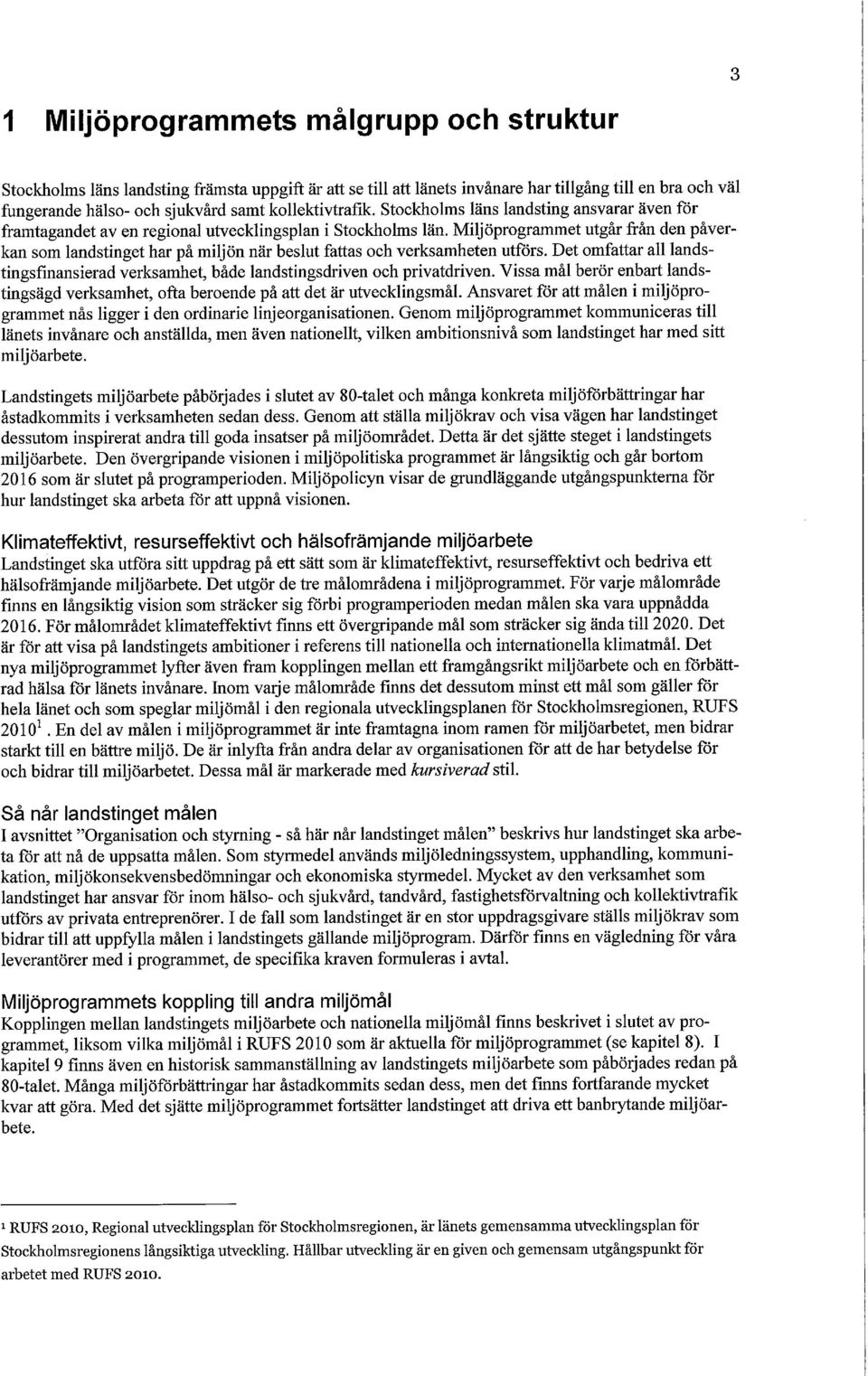 3

1 Miljöprogrammets målgrupp och struktur

Stockholms läns landsting främsta uppgift är att se till att länets invånare har tillgång till en bra och väl fungerande hälso- och sjukvård samt kollektivtrafik. Stockholms läns landsting ansvarar även för framtagandet av en regional utvecklingsplan i Stockholms län. Miljöprogrammet utgår från den påverkan som landstinget har på miljön när beslut fattas och verksamheten utförs. Det omfattar all landstingsfinansierad verksamhet, både landstingsdriven och privatdriven. Vissa mål berör enbart landstingsägd verksamhet, ofta beroende på att det är utvecklingsmål. Ansvaret för att målen i miljöprogrammet nås ligger i den ordinarie linjeorganisationen. Genom miljöprogrammet kommuniceras till länets invånare och anställda, men även nationellt, vilken ambitionsnivå som landstinget har med sitt miljöarbete.

Landstingets miljöarbete påbörjades i slutet av 80-talet och många konkreta miljöförbättringar har åstadkommits i verksamheten sedan dess. Genom att ställa miljökrav och visa vägen har landstinget dessutom inspirerat andra till goda insatser på miljöområdet. Detta är det sjätte steget i landstingets miljöarbete. Den övergripande visionen i miljöpolitiska programmet är långsiktig och går bortom 2016 som är slutet på programperioden. Miljöpolicyn visar de grundläggande utgångspunkterna för hur landstinget ska arbeta för att uppnå visionen.

Klimateffektivt, resurseffektivt och hälsofrämjande miljöarbete
Landstinget ska utföra sitt uppdrag på ett sätt som är klimateffektivt, resurseffektivt och bedriva ett hälsofrämjande miljöarbete. Det utgör de tre målområdena i miljöprogrammet. För varje målområde finns en långsiktig vision som sträcker sig förbi programperioden medan målen ska vara uppnådda 2016. För målområdet klimateffektivt finns ett övergripande mål som sträcker sig ända till 2020. Det är för att visa på landstingets ambitioner i referens till nationella och internationella klimatmål. Det nya miljöprogrammet lyfter även fram kopplingen mellan ett framgångsrikt miljöarbete och en förbättrad hälsa för länets invånare. Inom varje målområde finns det dessutom minst ett mål som gäller för hela länet och som speglar miljömål i den regionala utvecklingsplanen för Stockholmsregionen, RUFS $2010^1$. En del av målen i miljöprogrammet är inte framtagna inom ramen för miljöarbetet, men bidrar starkt till en bättre miljö. De är inlyfta från andra delar av organisationen för att de har betydelse för och bidrar till miljöarbetet. Dessa mål är markerade med kursiverad stil.

Så når landstinget målen
I avsnittet "Organisation och styrning - så här når landstinget målen" beskrivs hur landstinget ska arbeta för att nå de uppsatta målen. Som styrmedel används miljöledningssystem, upphandling, kommunikation, miljökonsekvensbedömningar och ekonomiska styrmedel. Mycket av den verksamhet som landstinget har ansvar för inom hälso- och sjukvård, tandvård, fastighetsförvaltning och kollektivtrafik utförs av privata entreprenörer. I de fall som landstinget är en stor uppdragsgivare ställs miljökrav som bidrar till att uppfylla målen i landstingets gällande miljöprogram. Därför finns en vägledning för våra leverantörer med i programmet, de specifika kraven formuleras i avtal.

Miljöprogrammets koppling till andra miljömål
Kopplingen mellan landstingets miljöarbete och nationella miljömål finns beskrivet i slutet av programmet, liksom vilka miljömål i RUFS 2010 som är aktuella för miljöprogrammet (se kapitel 8). I kapitel 9 finns även en historisk sammanställning av landstingets miljöarbete som påbörjades redan på 80-talet. Många miljöförbättringar har åstadkommits sedan dess, men det finns fortfarande mycket kvar att göra. Med det sjätte miljöprogrammet fortsätter landstinget att driva ett banbrytande miljöarbete.

1 RUFS 2010, Regional utvecklingsplan för Stockholmsregionen, är länets gemensamma utvecklingsplan för Stockholmsregionens långsiktiga utveckling. Hållbar utveckling är en given och gemensam utgångspunkt för arbetet med RUFS 2010.